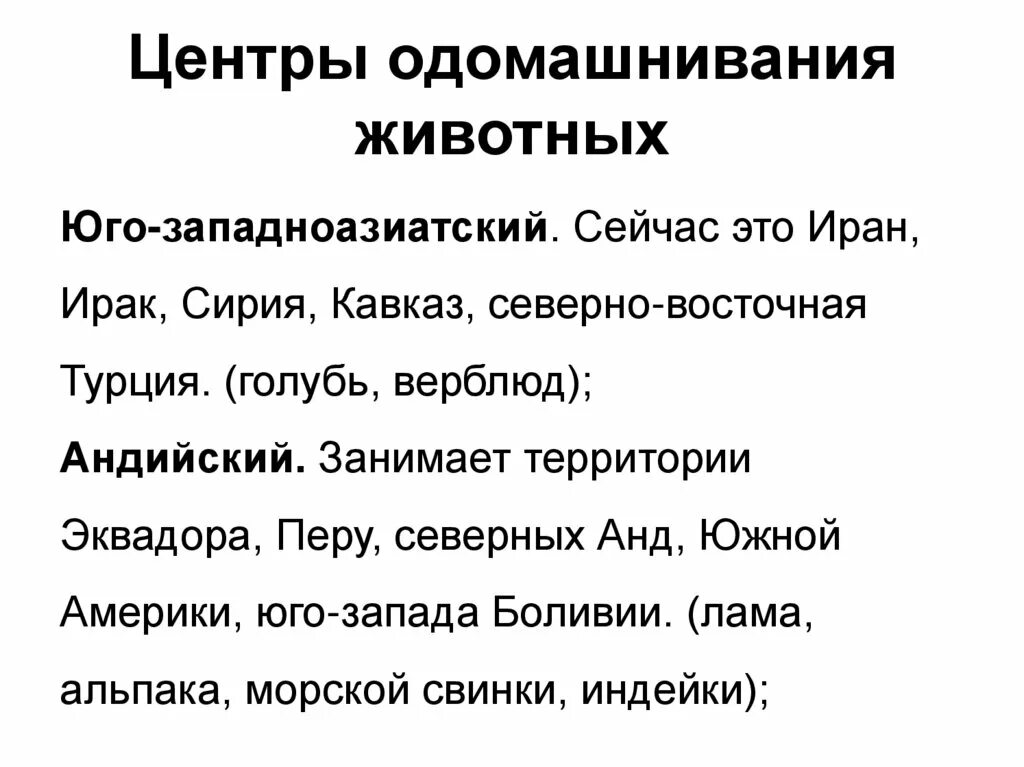 Центры одомашнивания животных

Юго-западноазиатский. Сейчас это Иран, Ирак, Сирия, Кавказ, северно-восточная Турция. (голубь, верблюд);

Андийский. Занимает территории Эквадора, Перу, северных Анд, Южной Америки, юго-запада Боливии. (лама, альпака, морской свинки, индейки);